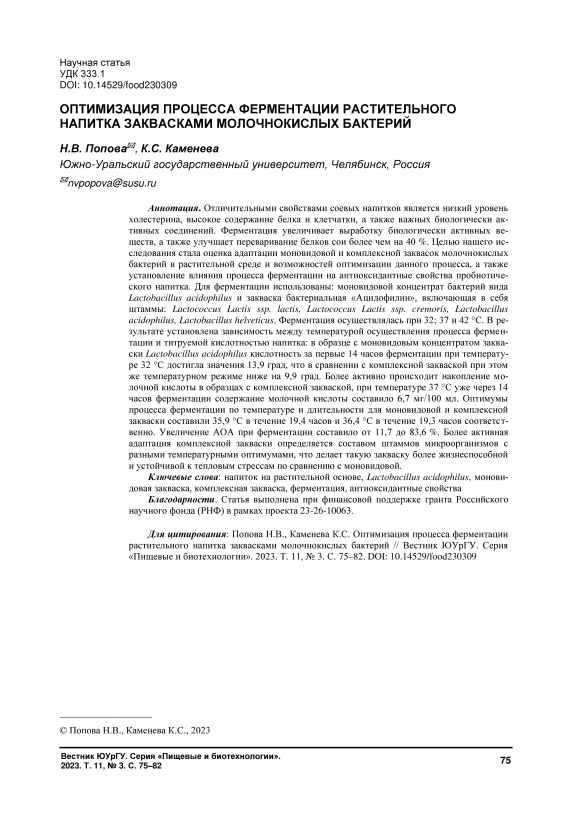 Научная статья
УДК 333.1
DOI: 10.14529/food230309

ОПТИМИЗАЦИЯ ПРОЦЕССА ФЕРМЕНТАЦИИ РАСТИТЕЛЬНОГО НАПИТКА ЗАКВАСКАМИ МОЛОЧНОКИСЛЫХ БАКТЕРИЙ

Н.В. Попова✉, К.С. Каменева
Южно-Уральский государственный университет, Челябинск, Россия
✉nvpopova@susu.ru

Аннотация. Отличительными свойствами соевых напитков является низкий уровень холестерина, высокое содержание белка и клетчатки, а также важных биологически активных соединений. Ферментация увеличивает выработку биологически активных веществ, а также улучшает переваривание белков сои более чем на 40 %. Целью нашего исследования стала оценка адаптации моновидовой и комплексной заквасок молочнокислых бактерий в растительной среде и возможностей оптимизации данного процесса, а также установление влияния процесса ферментации на антиоксидантные свойства пробиотического напитка. Для ферментации использованы: моновидовой концентрат бактерий вида Lactobacillus acidophilus и закваска бактериальная «Ацидофилин», включающая в себя штаммы: Lactococcus Lactis ssp. lactis, Lactococcus Lactis ssp. cremoris, Lactobacillus acidophilus, Lactobacillus helveticus. Ферментация осуществлялась при 32; 37 и 42 °С. В результате установлена зависимость между температурой осуществления процесса ферментации и титруемой кислотностью напитка: в образце с моновидовым концентратом закваски Lactobacillus acidophilus кислотность за первые 14 часов ферментации при температуре 32 °С достигла значения 13,9 град, что в сравнении с комплексной закваской при этом же температурном режиме ниже на 9,9 град. Более активно происходит накопление молочной кислоты в образцах с комплексной закваской, при температуре 37 °С уже через 14 часов ферментации содержание молочной кислоты составило 6,7 мг/100 мл. Оптимумы процесса ферментации по температуре и длительности для моновидовой и комплексной закваски составили 35,9 °С в течение 19,4 часов и 36,4 °С в течение 19,3 часов соответственно. Увеличение АОА при ферментации составило от 11,7 до 83,6 %. Более активная адаптация комплексной закваски определяется составом штаммов микроорганизмов с разными температурными оптимумами, что делает такую закваску более жизнеспособной и устойчивой к тепловым стрессам по сравнению с моновидовой.
Ключевые слова: напиток на растительной основе, Lactobacillus acidophilus, моновидовая закваска, комплексная закваска, ферментация, антиоксидантные свойства
Благодарности. Статья выполнена при финансовой поддержке гранта Российского научного фонда (РНФ) в рамках проекта 23-26-10063.

Для цитирования: Попова Н.В., Каменева К.С. Оптимизация процесса ферментации растительного напитка заквасками молочнокислых бактерий // Вестник ЮУрГУ. Серия «Пищевые и биотехнологии». 2023. Т. 11, № 3. С. 75–82. DOI: 10.14529/food230309

© Попова Н.В., Каменева К.С., 2023

Вестник ЮУрГУ. Серия «Пищевые и биотехнологии». 2023. Т. 11, № 3. С. 75–82
75